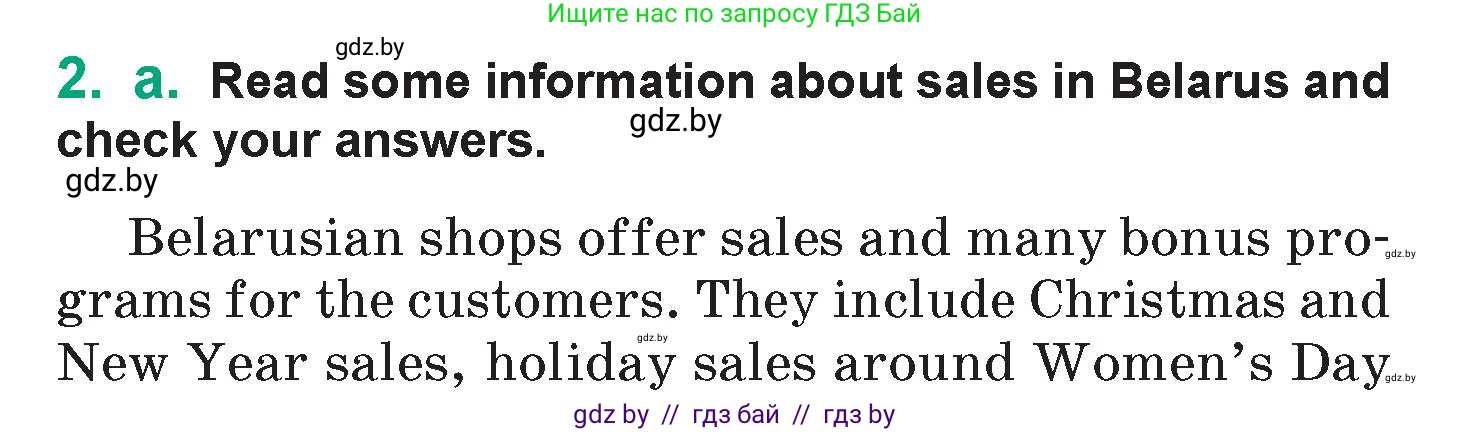 Ищите нас по запросу ГДЗ Бай

gdz.by

2. a. Read some information about sales in Belarus and check your answers.

gdz.by

gdz.by

Belarusian shops offer sales and many bonus programs for the customers. They include Christmas and New Year sales, holiday sales around Women's Day

gdz.by

gdz.by

gdz.by

gdz by // гдз бай // гдз by